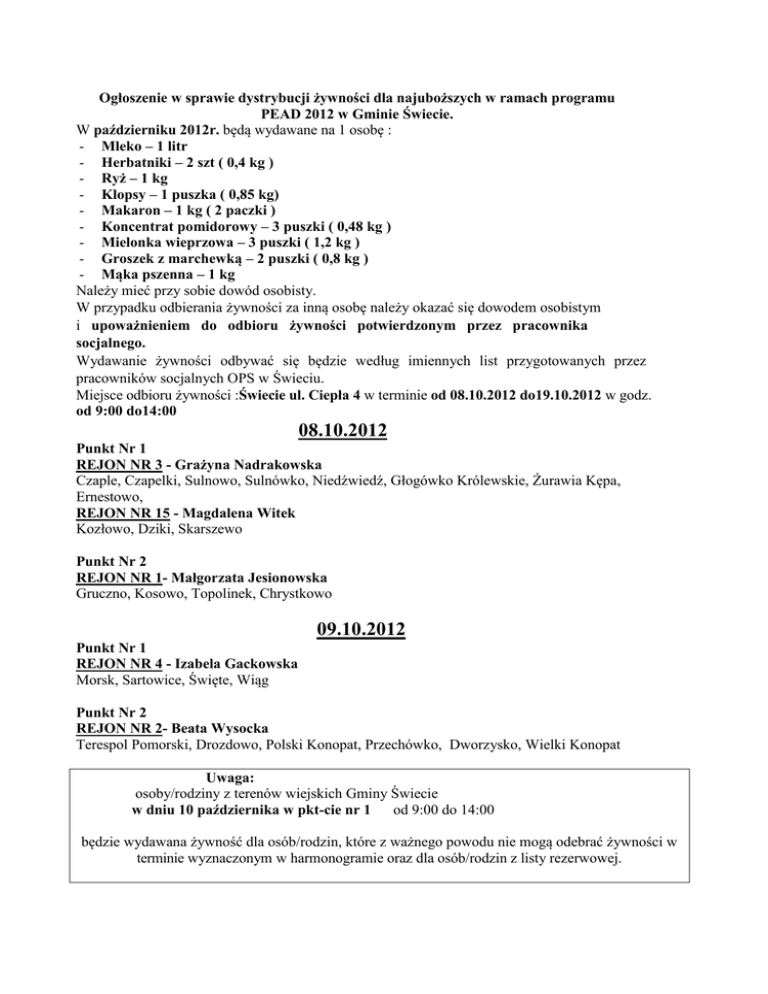 Ogłoszenie w sprawie dystrybucji żywności dla najuboższych w ramach programu PEAD 2012 w Gminie Świecie.

W październiku 2012r. będą wydawane na 1 osobę :
- Mleko – 1 litr
- Herbatniki – 2 szt ( 0,4 kg )
- Ryż – 1 kg
- Klopsy – 1 puszka ( 0,85 kg)
- Makaron – 1 kg ( 2 paczki )
- Koncentrat pomidorowy – 3 puszki ( 0,48 kg )
- Mielonka wieprzowa – 3 puszki ( 1,2 kg )
- Groszek z marchewką – 2 puszki ( 0,8 kg )
- Mąka pszenna – 1 kg

Należy mieć przy sobie dowód osobisty.
W przypadku odbierania żywności za inną osobę należy okazać się dowodem osobistym i upoważnieniem do odbioru żywności potwierdzonym przez pracownika socjalnego.
Wydawanie żywności odbywać się będzie według imiennych list przygotowanych przez pracowników socjalnych OPS w Świeciu.
Miejsce odbioru żywności :Świecie ul. Ciepła 4 w terminie od 08.10.2012 do19.10.2012 w godz. od 9:00 do14:00

08.10.2012

Punkt Nr 1
REJON NR 3 - Grażyna Nadrakowska
Czaple, Czapelki, Sulnowo, Sulnówko, Niedźwiedź, Głogówko Królewskie, Żurawia Kępa, Ernestowo,
REJON NR 15 - Magdalena Witek
Kozłowo, Dziki, Skarszewo

Punkt Nr 2
REJON NR 1- Małgorzata Jesionowska
Gruczno, Kosowo, Topolinek, Chrystkowo

09.10.2012

Punkt Nr 1
REJON NR 4 - Izabela Gackowska
Morsk, Sartowice, Święte, Wiąg

Punkt Nr 2
REJON NR 2- Beata Wysocka
Terespol Pomorski, Drozdowo, Polski Konopat, Przechówko, Dworzysko, Wielki Konopat

Uwaga:
osoby/rodziny z terenów wiejskich Gminy Świecie
w dniu 10 października w pkt-cie nr 1 od 9:00 do 14:00

będzie wydawana żywność dla osób/rodzin, które z ważnego powodu nie mogą odebrać żywności w terminie wyznaczonym w harmonogramie oraz dla osób/rodzin z listy rezerwowej.